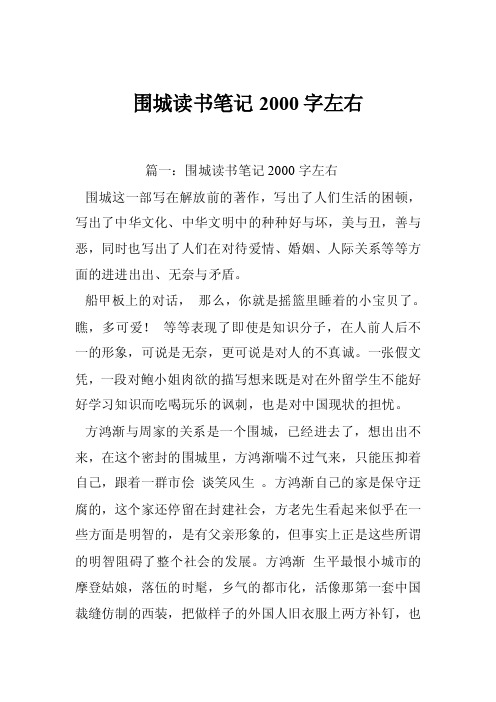 围城读书笔记 2000 字左右

篇一：围城读书笔记 2000 字左右

围城这一部写在解放前的著作，写出了人们生活的困顿，写出了中华文化、中华文明中的种种好与坏，美与丑，善与恶，同时也写出了人们在对待爱情、婚姻、人际关系等等方面的进进出出、无奈与矛盾。

船甲板上的对话， 那么，你就是摇篮里睡着的小宝贝了。瞧，多可爱！ 等等表现了即使是知识分子，在人前人后不一的形象，可说是无奈，更可说是对人的不真诚。一张假文凭，一段对鲍小姐肉欲的描写想来既是对在外留学生不能好好学习知识而吃喝玩乐的讽刺，也是对中国现状的担忧。

方鸿渐与周家的关系是一个围城，已经进去了，想出出不来，在这个密封的围城里，方鸿渐喘不过气来，只能压抑着自己，跟着一群市侩 谈笑风生 。方鸿渐自己的家是保守迂腐的，这个家还停留在封建社会，方老先生看起来似乎在一些方面是明智的，是有父亲形象的，但事实上正是这些所谓的明智阻碍了整个社会的发展。方鸿渐 生平最恨小城市的摩登姑娘，落伍的时髦，乡气的都市化，活像那第一套中国裁缝仿制的西装，把做样子的外国人旧衣服上两方补钉，也